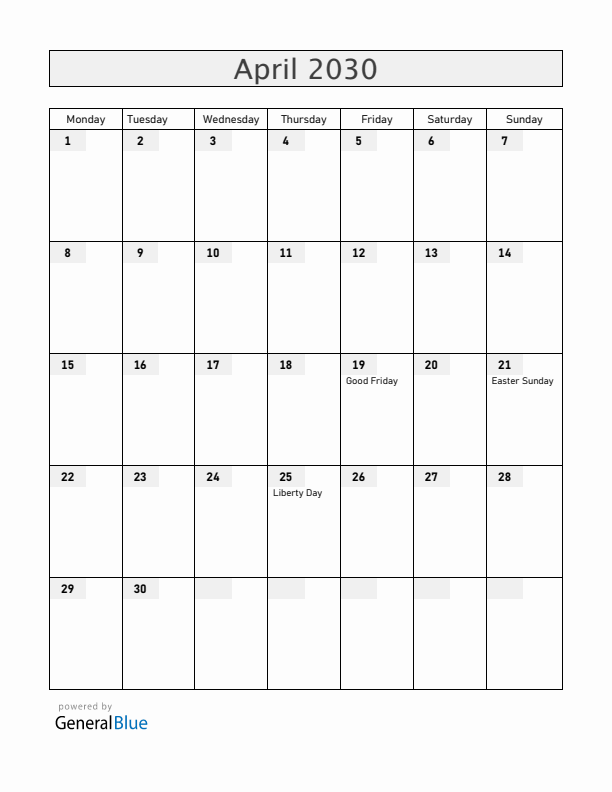 April 2030

| Monday | Tuesday | Wednesday | Thursday | Friday | Saturday | Sunday |
|---|---|---|---|---|---|---|
| 1 | 2 | 3 | 4 | 5 | 6 | 7 |
| 8 | 9 | 10 | 11 | 12 | 13 | 14 |
| 15 | 16 | 17 | 18 | 19 Good Friday | 20 | 21 Easter Sunday |
| 22 | 23 | 24 | 25 Liberty Day | 26 | 27 | 28 |
| 29 | 30 | | | | | |

powered by
GeneralBlue